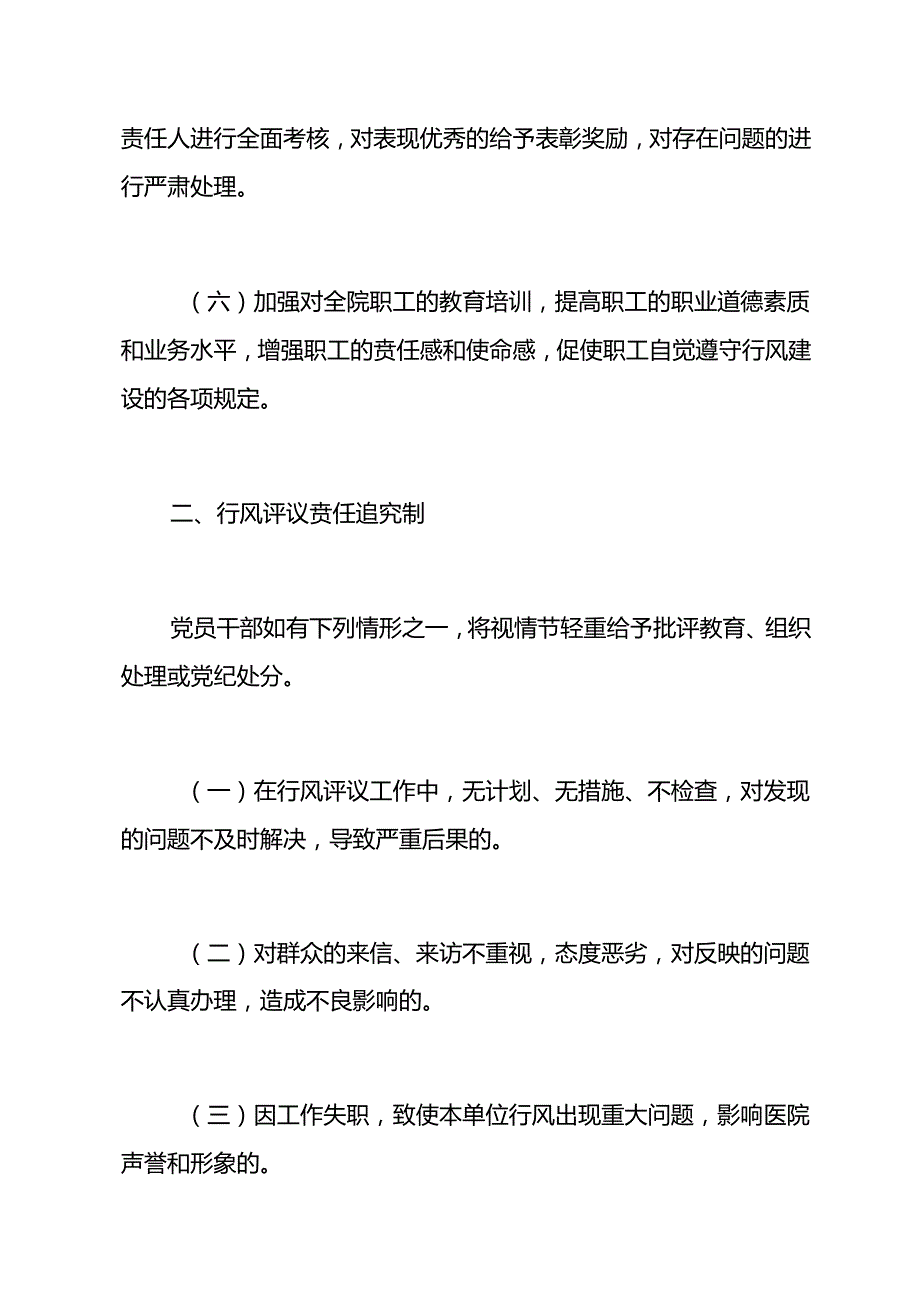 责任人进行全面考核，对表现优秀的给予表彰奖励，对存在问题的进行严肃处理。

（六）加强对全院职工的教育培训，提高职工的职业道德素质和业务水平，增强职工的责任感和使命感，促使职工自觉遵守行风建设的各项规定。

二、行风评议责任追究制

党员干部如有下列情形之一，将视情节轻重给予批评教育、组织处理或党纪处分。

（一）在行风评议工作中，无计划、无措施、不检查，对发现的问题不及时解决，导致严重后果的。

（二）对群众的来信、来访不重视，态度恶劣，对反映的问题不认真办理，造成不良影响的。

（三）因工作失职，致使本单位行风出现重大问题，影响医院声誉和形象的。